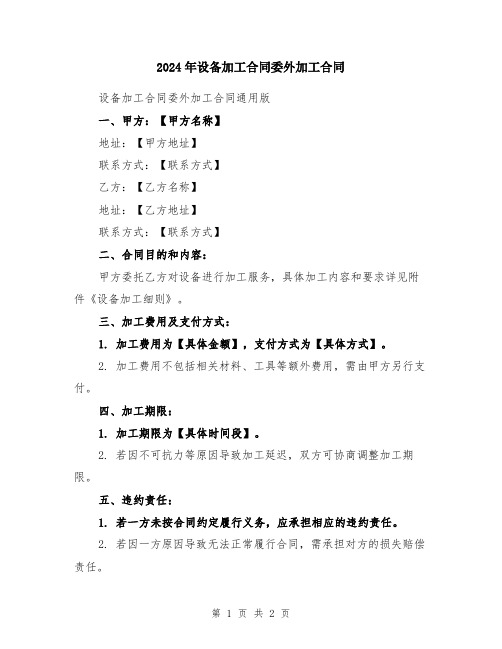 2024年设备加工合同委外加工合同

设备加工合同委外加工合同通用版

一、甲方：【甲方名称】

地址：【甲方地址】

联系方式：【联系方式】

乙方：【乙方名称】

地址：【乙方地址】

联系方式：【联系方式】

二、合同目的和内容：

甲方委托乙方对设备进行加工服务，具体加工内容和要求详见附件《设备加工细则》。

三、加工费用及支付方式：

1. 加工费用为【具体金额】，支付方式为【具体方式】。

2. 加工费用不包括相关材料、工具等额外费用，需由甲方另行支付。

四、加工期限：

1. 加工期限为【具体时间段】。

2. 若因不可抗力等原因导致加工延迟，双方可协商调整加工期限。

五、违约责任：

1. 若一方未按合同约定履行义务，应承担相应的违约责任。

2. 若因一方原因导致无法正常履行合同，需承担对方的损失赔偿责任。

第 1 页 共 2 页